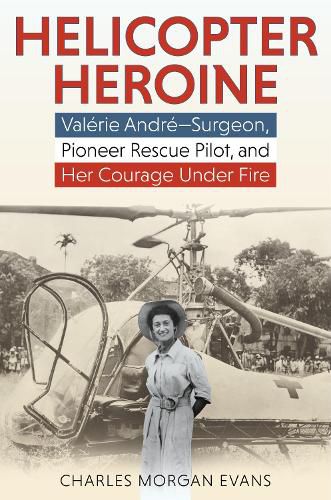 HELICOPTER HEROINE

Valérie André—Surgeon, Pioneer Rescue Pilot, and Her Courage Under Fire

CHARLES MORGAN EVANS